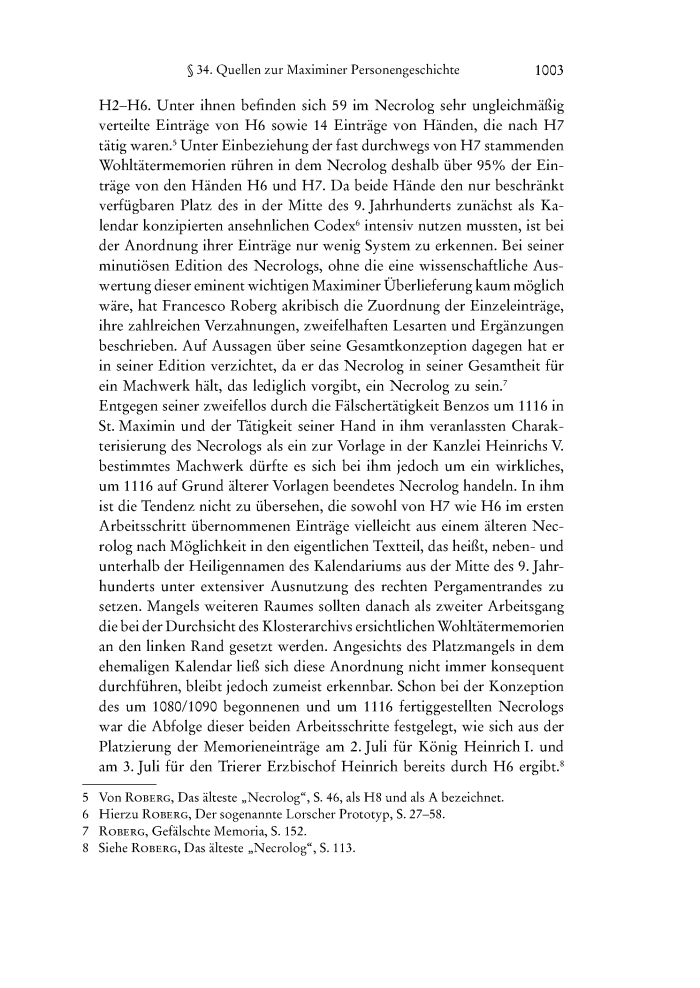 § 34. Quellen zur Maximiner Personengeschichte 1003

H2–H6. Unter ihnen befinden sich 59 im Necrolog sehr ungleichmäßig verteilte Einträge von H6 sowie 14 Einträge von Händen, die nach H7 tätig waren.$^5$ Unter Einbeziehung der fast durchwegs von H7 stammenden Wohltätermemorien rühren in dem Necrolog deshalb über 95% der Einträge von den Händen H6 und H7. Da beide Hände den nur beschränkt verfügbaren Platz des in der Mitte des 9. Jahrhunderts zunächst als Kalendar konzipierten ansehnlichen Codex$^6$ intensiv nutzen mussten, ist bei der Anordnung ihrer Einträge nur wenig System zu erkennen. Bei seiner minutiösen Edition des Necrologs, ohne die eine wissenschaftliche Auswertung dieser eminent wichtigen Maximiner Überlieferung kaum möglich wäre, hat Francesco Roberg akribisch die Zuordnung der Einzeleinträge, ihre zahlreichen Verzahnungen, zweifelhaften Lesarten und Ergänzungen beschrieben. Auf Aussagen über seine Gesamtkonzeption dagegen hat er in seiner Edition verzichtet, da er das Necrolog in seiner Gesamtheit für ein Machwerk hält, das lediglich vorgibt, ein Necrolog zu sein.$^7$
Entgegen seiner zweifellos durch die Fälschertätigkeit Benzos um 1116 in St. Maximin und der Tätigkeit seiner Hand in ihm veranlassten Charakterisierung des Necrologs als ein zur Vorlage in der Kanzlei Heinrichs V. bestimmtes Machwerk dürfte es sich bei ihm jedoch um ein wirkliches, um 1116 auf Grund älterer Vorlagen beendetes Necrolog handeln. In ihm ist die Tendenz nicht zu übersehen, die sowohl von H7 wie H6 im ersten Arbeitsschritt übernommenen Einträge vielleicht aus einem älteren Necrolog nach Möglichkeit in den eigentlichen Textteil, das heißt, neben- und unterhalb der Heiligennamen des Kalendariums aus der Mitte des 9. Jahrhunderts unter extensiver Ausnutzung des rechten Pergamentrandes zu setzen. Mangels weiteren Raumes sollten danach als zweiter Arbeitsgang die bei der Durchsicht des Klosterarchivs ersichtlichen Wohltätermemorien an den linken Rand gesetzt werden. Angesichts des Platzmangels in dem ehemaligen Kalendar ließ sich diese Anordnung nicht immer konsequent durchführen, bleibt jedoch zumeist erkennbar. Schon bei der Konzeption des um 1080/1090 begonnenen und um 1116 fertiggestellten Necrologs war die Abfolge dieser beiden Arbeitsschritte festgelegt, wie sich aus der Platzierung der Memorieneinträge am 2. Juli für König Heinrich I. und am 3. Juli für den Trierer Erzbischof Heinrich bereits durch H6 ergibt.$^8$

5 Von Roberg, Das älteste „Necrolog“, S. 46, als H8 und als A bezeichnet.
6 Hierzu Roberg, Der sogenannte Lorscher Prototyp, S. 27–58.
7 Roberg, Gefälschte Memoria, S. 152.
8 Siehe Roberg, Das älteste „Necrolog“, S. 113.